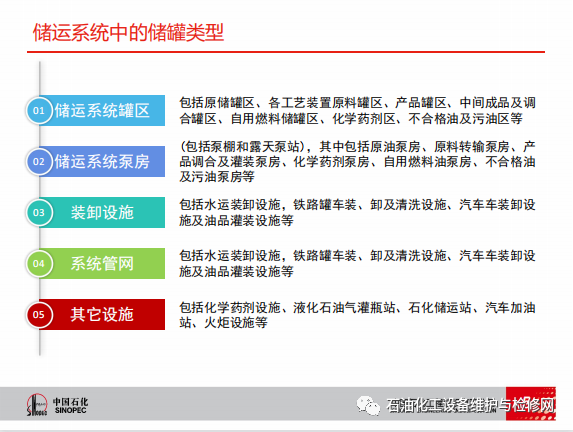 储运系统中的储罐类型

01 储运系统罐区

包括原储罐区、各工艺装置原料罐区、产品罐区、中间成品及调合罐区、自用燃料储罐区、化学药剂区、不合格油及污油区等

02 储运系统泵房

(包括泵棚和露天泵站)，其中包括原油泵房、原料转输泵房、产品调合及灌装泵房、化学药剂泵房、自用燃料油泵房、不合格油及污油泵房等

03 装卸设施

包括水运装卸设施，铁路罐车装、卸及清洗设施、汽车车装卸设施及油品灌装设施等

04 系统管网

包括水运装卸设施，铁路罐车装、卸及清洗设施、汽车车装卸设施及油品灌装设施等

05 其它设施

包括化学药剂设施、液化石油气灌瓶站、石化储运站、汽车加油站、火炬设施等

中国石化 SINOPEC

石油化工设备维护与检修网